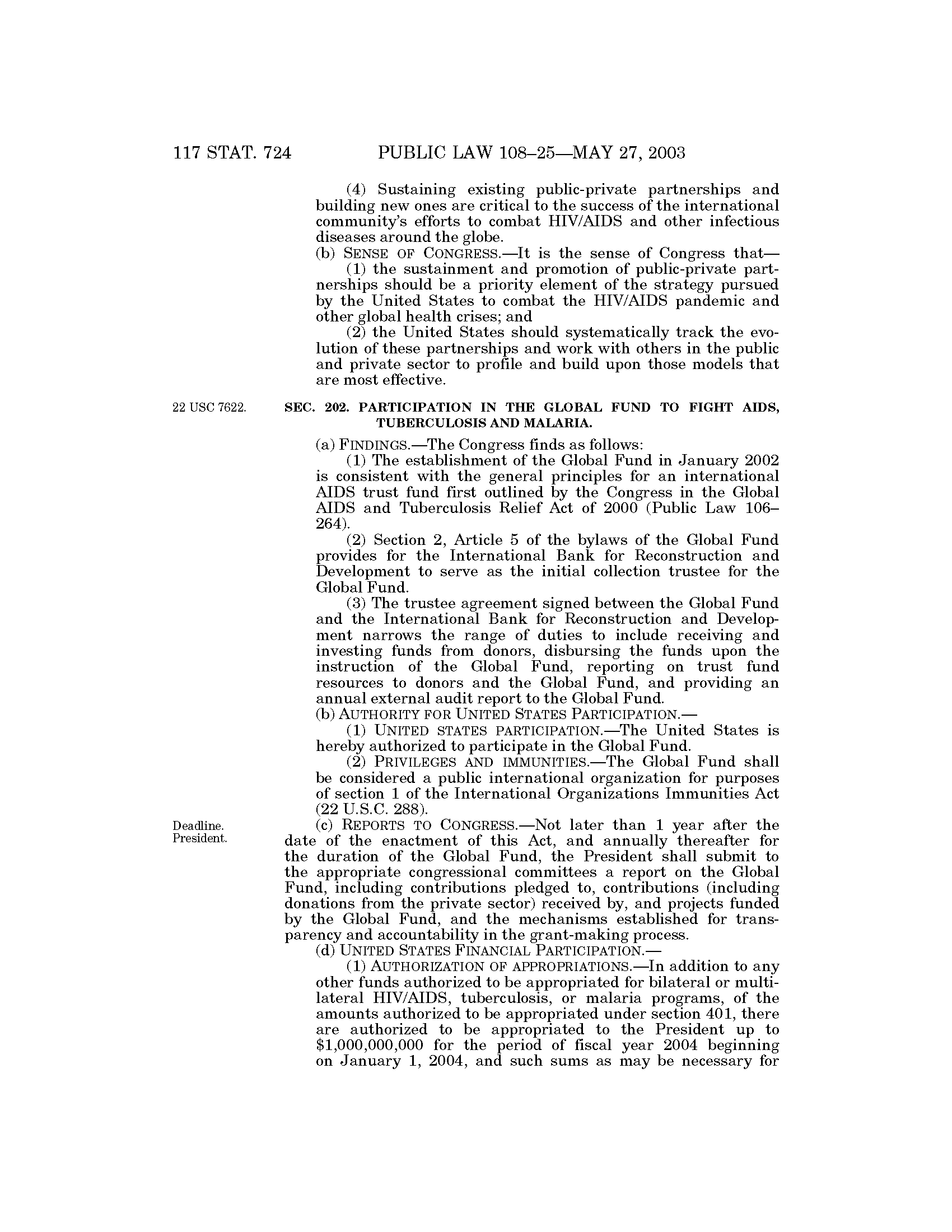 117 STAT. 724 PUBLIC LAW 108–25—MAY 27, 2003

(4) Sustaining existing public-private partnerships and building new ones are critical to the success of the international community's efforts to combat HIV/AIDS and other infectious diseases around the globe.

(b) SENSE OF CONGRESS.—It is the sense of Congress that—

(1) the sustainment and promotion of public-private partnerships should be a priority element of the strategy pursued by the United States to combat the HIV/AIDS pandemic and other global health crises; and

(2) the United States should systematically track the evolution of these partnerships and work with others in the public and private sector to profile and build upon those models that are most effective.

22 USC 7622.

SEC. 202. PARTICIPATION IN THE GLOBAL FUND TO FIGHT AIDS, TUBERCULOSIS AND MALARIA.

(a) FINDINGS.—The Congress finds as follows:

(1) The establishment of the Global Fund in January 2002 is consistent with the general principles for an international AIDS trust fund first outlined by the Congress in the Global AIDS and Tuberculosis Relief Act of 2000 (Public Law 106–264).

(2) Section 2, Article 5 of the bylaws of the Global Fund provides for the International Bank for Reconstruction and Development to serve as the initial collection trustee for the Global Fund.

(3) The trustee agreement signed between the Global Fund and the International Bank for Reconstruction and Development narrows the range of duties to include receiving and investing funds from donors, disbursing the funds upon the instruction of the Global Fund, reporting on trust fund resources to donors and the Global Fund, and providing an annual external audit report to the Global Fund.

(b) AUTHORITY FOR UNITED STATES PARTICIPATION.—

(1) UNITED STATES PARTICIPATION.—The United States is hereby authorized to participate in the Global Fund.

(2) PRIVILEGES AND IMMUNITIES.—The Global Fund shall be considered a public international organization for purposes of section 1 of the International Organizations Immunities Act (22 U.S.C. 288).

Deadline. President.

(c) REPORTS TO CONGRESS.—Not later than 1 year after the date of the enactment of this Act, and annually thereafter for the duration of the Global Fund, the President shall submit to the appropriate congressional committees a report on the Global Fund, including contributions pledged to, contributions (including donations from the private sector) received by, and projects funded by the Global Fund, and the mechanisms established for transparency and accountability in the grant-making process.

(d) UNITED STATES FINANCIAL PARTICIPATION.—

(1) AUTHORIZATION OF APPROPRIATIONS.—In addition to any other funds authorized to be appropriated for bilateral or multilateral HIV/AIDS, tuberculosis, or malaria programs, of the amounts authorized to be appropriated under section 401, there are authorized to be appropriated to the President up to $1,000,000,000 for the period of fiscal year 2004 beginning on January 1, 2004, and such sums as may be necessary for